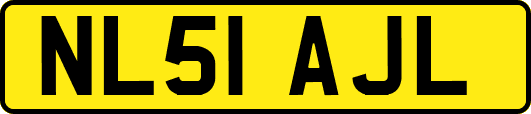 NL51 AJL